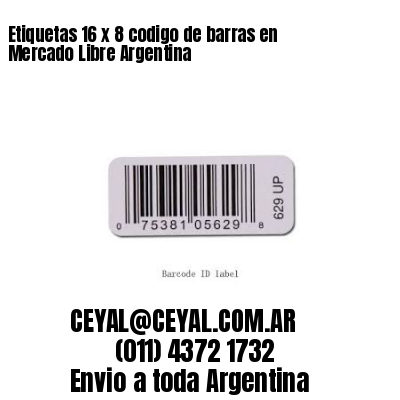 Etiquetas 16 x 8 codigo de barras en Mercado Libre Argentina

0 75381 05629 8

629 UP

Barcode ID label

CEYAL@CEYAL.COM.AR
(011) 4372 1732
Envio a toda Argentina